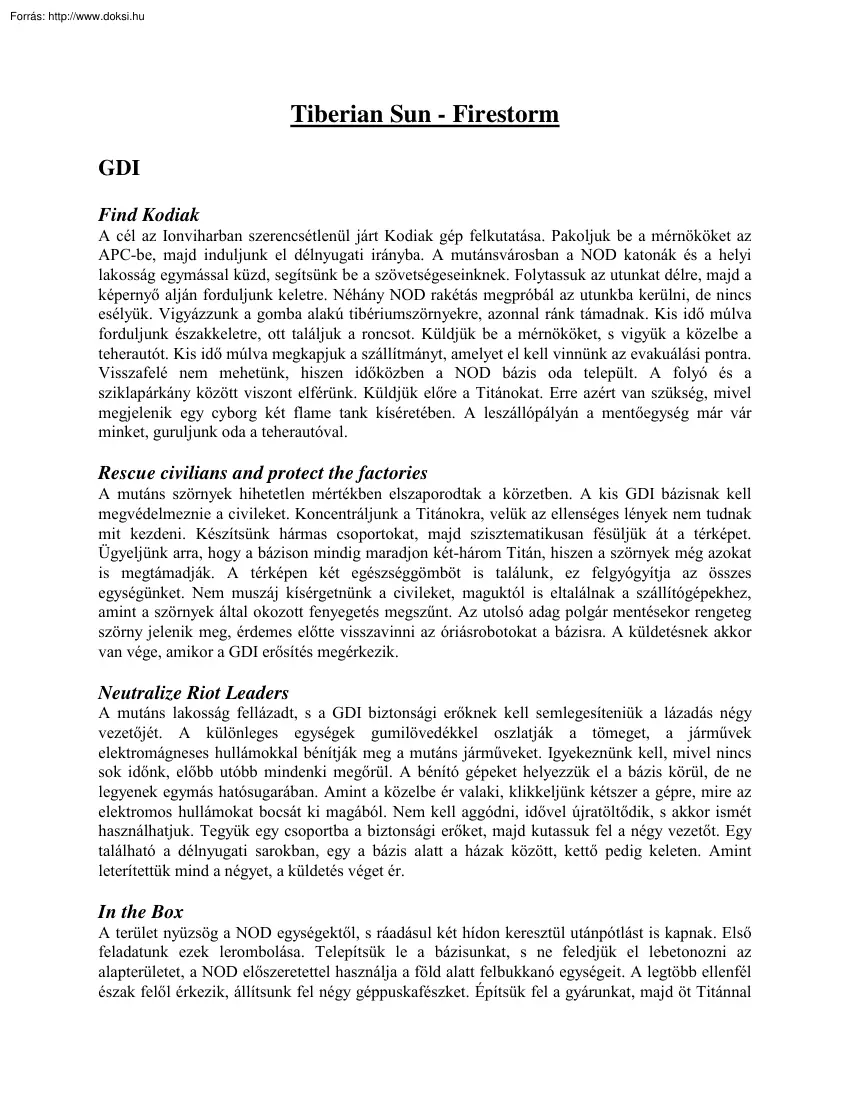 Forrás: http://www.doksi.hu

Tiberian Sun - Firestorm

GDI

Find Kodiak
A cél az Ionviharban szerencsétlenül járt Kodiak gép felkutatása. Pakoljuk be a mérnököket az APC-be, majd induljunk el délnyugati irányba. A mutánsvárosban a NOD katonák és a helyi lakosság egymással küzd, segítsünk be a szövetségeseinknek. Folytassuk az utunkat délre, majd a képernyő alján forduljunk keletre. Néhány NOD rakétás megpróbál az utunkba kerülni, de nincs esélyük. Vigyázzunk a gomba alakú tibériumszörnyekre, azonnal ránk támadnak. Kis idő múlva forduljunk északkeletre, ott találjuk a roncsot. Küldjük be a mérnököket, s vigyük a közelbe a teherautót. Kis idő múlva megkapjuk a szállítmányt, amelyet el kell vinnünk az evakuálási pontra. Visszafelé nem mehetünk, hiszen időközben a NOD bázis oda települt. A folyó és a sziklapárkány között viszont elférünk. Küldjük előre a Titánokat. Erre azért van szükség, mivel megjelenik egy cyborg két flame tank kíséretében. A leszállópályán a mentőegység már vár minket, guruljunk oda a teherautóval.

Rescue civilians and protect the factories
A mutáns szörnyek hihetetlen mértékben elszaporodtak a körzetben. A kis GDI bázisnak kell megvédelmeznie a civileket. Koncentráljunk a Titánokra, velük az ellenséges lények nem tudnak mit kezdeni. Készítsünk hármas csoportokat, majd szisztematikusan fésüljük át a térképet. Ügyeljünk arra, hogy a bázison mindig maradjon két-három Titán, hiszen a szörnyek még azokat is megtámadják. A térképen két egészséggömböt is találunk, ez felgyógyítja az összes egységünket. Nem muszáj kísérgetnünk a civileket, maguktól is eltalálnak a szállítógépekhez, amint a szörnyek által okozott fenyegetés megszűnt. Az utolsó adag polgár mentésekor rengeteg szörny jelenik meg, érdemes előtte visszavinni az óriásrobotokat a bázisra. A küldetésnek akkor van vége, amikor a GDI erősítés megérkezik.

Neutralize Riot Leaders
A mutáns lakosság fellázadt, s a GDI biztonsági erőknek kell semlegesíteniük a lázadás négy vezetőjét. A különleges egységek gumilövedékkel oszlatják a tömeget, a járművek elektromágneses hullámokkal bénítják meg a mutáns járműveket. Igyekeznünk kell, mivel nincs sok időnk, előbb utóbb mindenki megőrül. A bénító gépeket helyezzük el a bázis körül, de ne legyenek egymás hatósugarában. Amint a közelbe ér valaki, klikkeljünk kétszer a gépre, mire az elektromos hullámokat bocsát ki magából. Nem kell aggódni, idővel újratöltődik, s akkor ismét használhatjuk. Tegyük egy csoportba a biztonsági erőket, majd kutassuk fel a négy vezetőt. Egy található a délnyugati sarokban, egy a bázis alatt a házak között, kettő pedig keleten. Amint leterítettük mind a négyet, a küldetés véget ér.

In the Box
A terület nyüzsög a NOD egységektől, s ráadásul két hídon keresztül utánpótlást is kapnak. Első feladatunk ezek lerombolása. Telepítsük le a bázisunkat, s ne feledjük el lebetonozni az alapterületet, a NOD előszeretettel használja a föld alatt felbukkanó egységeit. A legtöbb ellenfél észak felől érkezik, állítsunk fel négy géppuskafészket. Építsük fel a gyárunkat, majd öt Titánnal